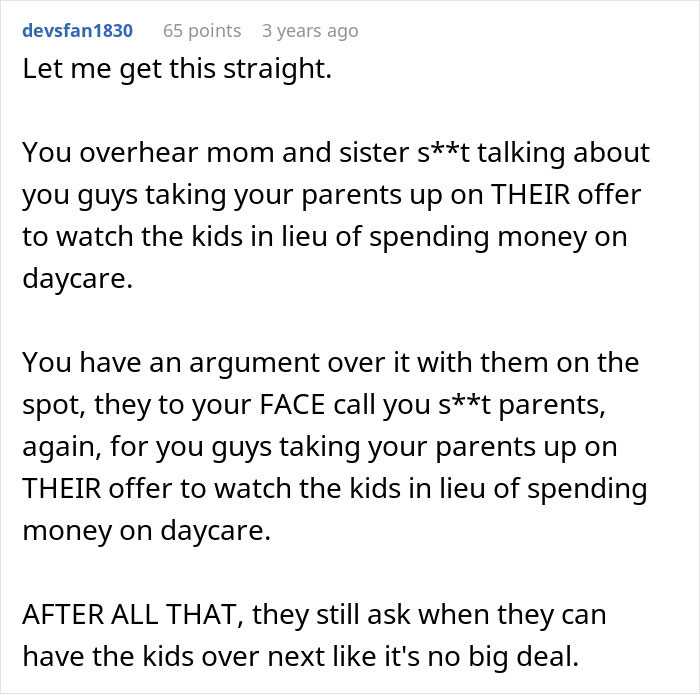 devsfan1830 65 points 3 years ago

Let me get this straight.

You overhear mom and sister s**t talking about you guys taking your parents up on THEIR offer to watch the kids in lieu of spending money on daycare.

You have an argument over it with them on the spot, they to your FACE call you s**t parents, again, for you guys taking your parents up on THEIR offer to watch the kids in lieu of spending money on daycare.

AFTER ALL THAT, they still ask when they can have the kids over next like it's no big deal.